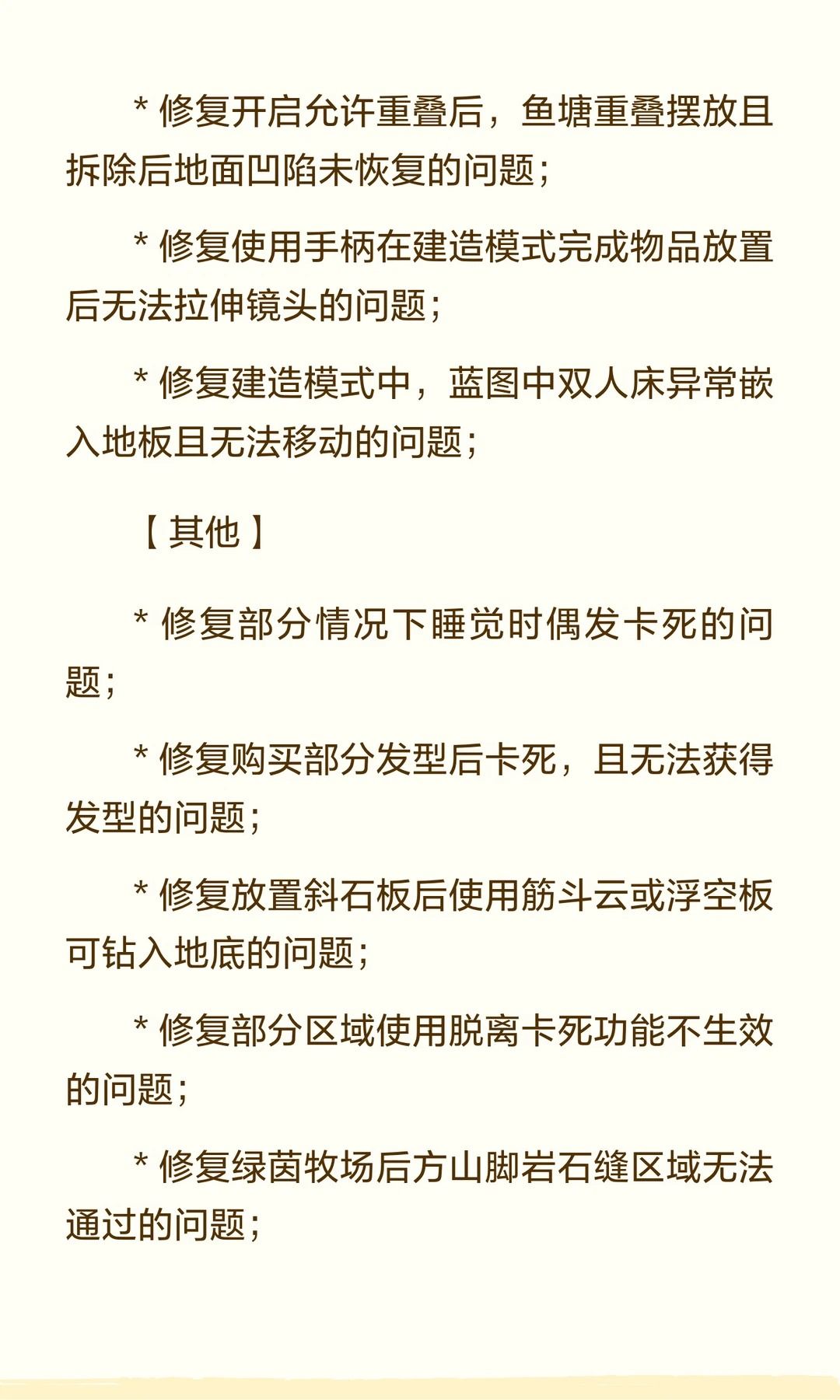 * 修复开启允许重叠后，鱼塘重叠摆放且拆除后地面凹陷未恢复的问题；

* 修复使用手柄在建造模式完成物品放置后无法拉伸镜头的问题；

* 修复建造模式中，蓝图中双人床异常嵌入地板且无法移动的问题；

【其他】

* 修复部分情况下睡觉时偶发卡死的问题；

* 修复购买部分发型后卡死，且无法获得发型的问题；

* 修复放置斜石板后使用筋斗云或浮空板可钻入地底的问题；

* 修复部分区域使用脱离卡死功能不生效的问题；

* 修复绿茵牧场后方山脚岩石缝区域无法通过的问题；